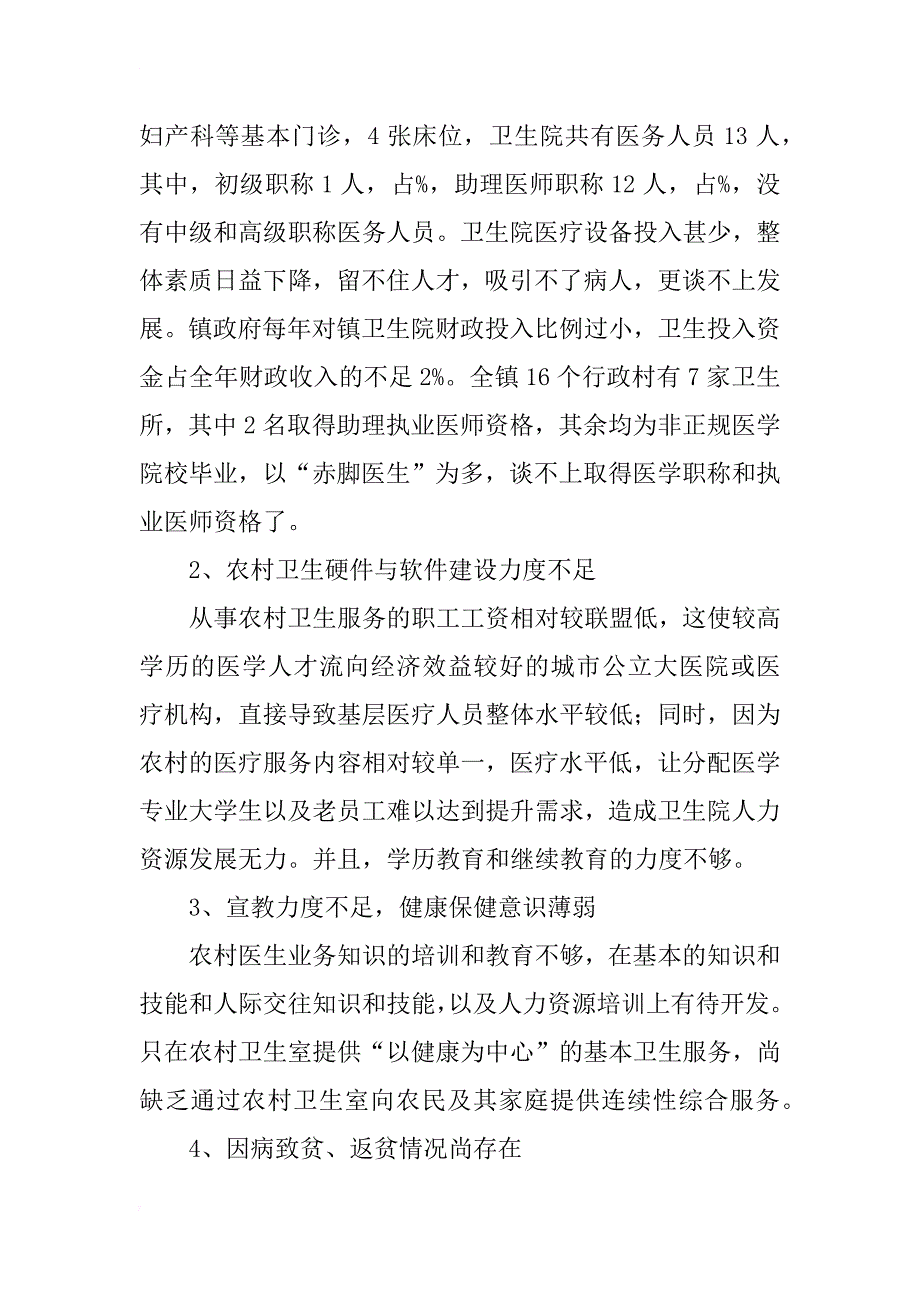 妇产科等基本门诊，4 张床位，卫生院共有医务人员 13 人，其中，初级职称 1 人，占%，助理医师职称 12 人，占%，没有中级和高级职称医务人员。卫生院医疗设备投入甚少，整体素质日益下降，留不住人才，吸引不了病人，更谈不上发展。镇政府每年对镇卫生院财政投入比例过小，卫生投入资金占全年财政收入的不足 2%。全镇 16 个行政村有 7 家卫生所，其中 2 名取得助理执业医师资格，其余均为非正规医学院校毕业，以“赤脚医生”为多，谈不上取得医学职称和执业医师资格了。

2、农村卫生硬件与软件建设力度不足

从事农村卫生服务的职工工资相对较联盟低，这使较高学历的医学人才流向经济效益较好的城市公立大医院或医疗机构，直接导致基层医疗人员整体水平较低；同时，因为农村的医疗服务内容相对较单一，医疗水平低，让分配医学专业大学生以及老员工难以达到提升需求，造成卫生院人力资源发展无力。并且，学历教育和继续教育的力度不够。

3、宣教力度不足，健康保健意识薄弱

农村医生业务知识的培训和教育不够，在基本的知识和技能和人际交往知识和技能，以及人力资源培训上有待开发。只在农村卫生室提供“以健康为中心”的基本卫生服务，尚缺乏通过农村卫生室向农民及其家庭提供连续性综合服务。

4、因病致贫、返贫情况尚存在